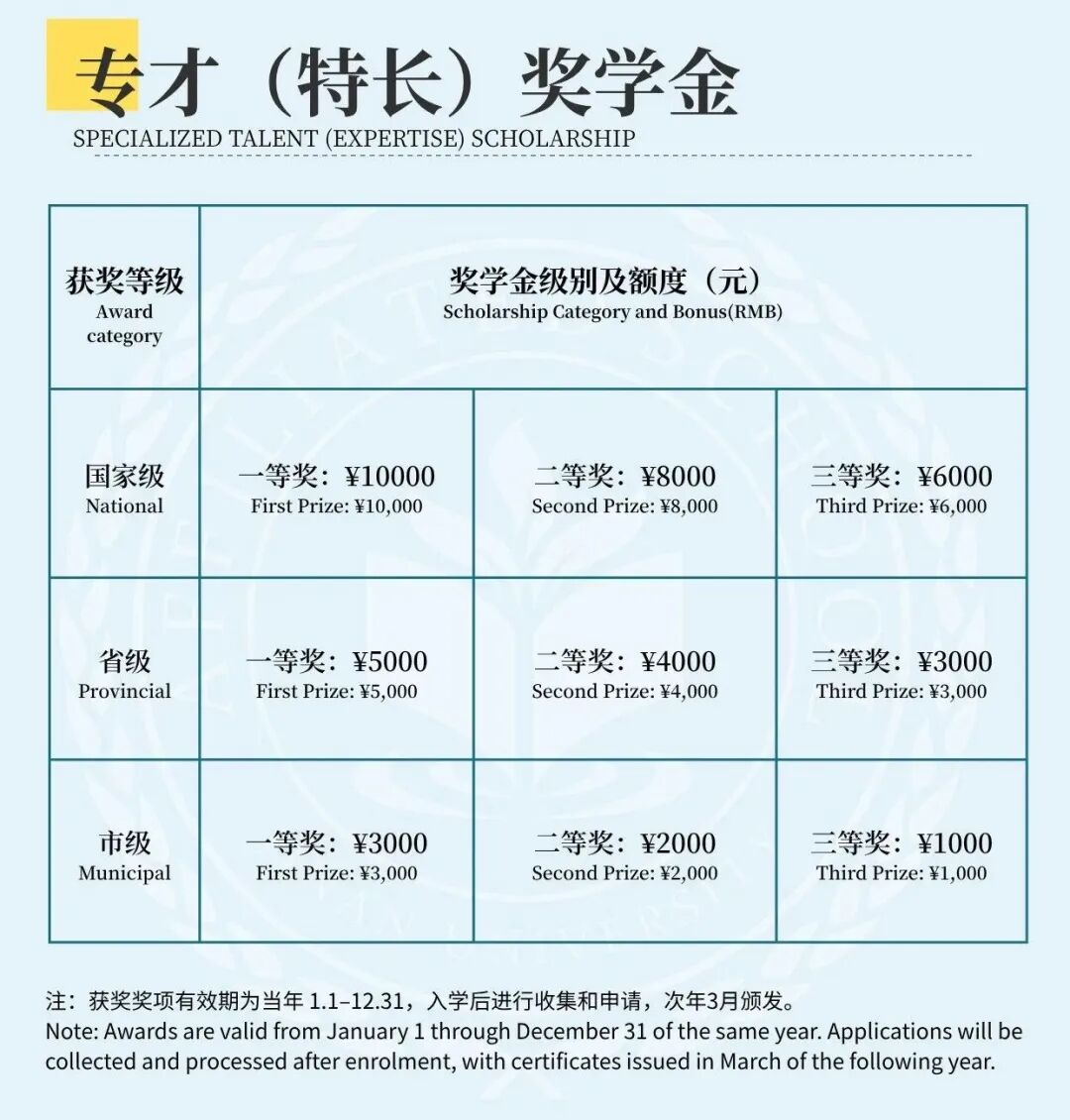 专才（特长）奖学金
SPECIALIZED TALENT (EXPERTISE) SCHOLARSHIP

| 获奖等级 Award category | 奖学金级别及额度（元） Scholarship Category and Bonus(RMB) | | |
|---|---|---|---|
| 国家级 National | 一等奖：¥10000 First Prize: ¥10,000 | 二等奖：¥8000 Second Prize: ¥8,000 | 三等奖：¥6000 Third Prize: ¥6,000 |
| 省级 Provincial | 一等奖：¥5000 First Prize: ¥5,000 | 二等奖：¥4000 Second Prize: ¥4,000 | 三等奖：¥3000 Third Prize: ¥3,000 |
| 市级 Municipal | 一等奖：¥3000 First Prize: ¥3,000 | 二等奖：¥2000 Second Prize: ¥2,000 | 三等奖：¥1000 Third Prize: ¥1,000 |

注：获奖奖项有效期为当年 1.1–12.31，入学后进行收集和申请，次年3月颁发。
Note: Awards are valid from January 1 through December 31 of the same year. Applications will be collected and processed after enrolment, with certificates issued in March of the following year.